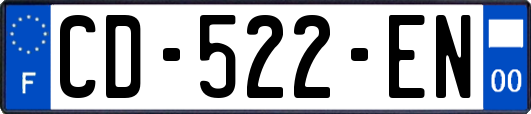 F
CD-522-EN
00